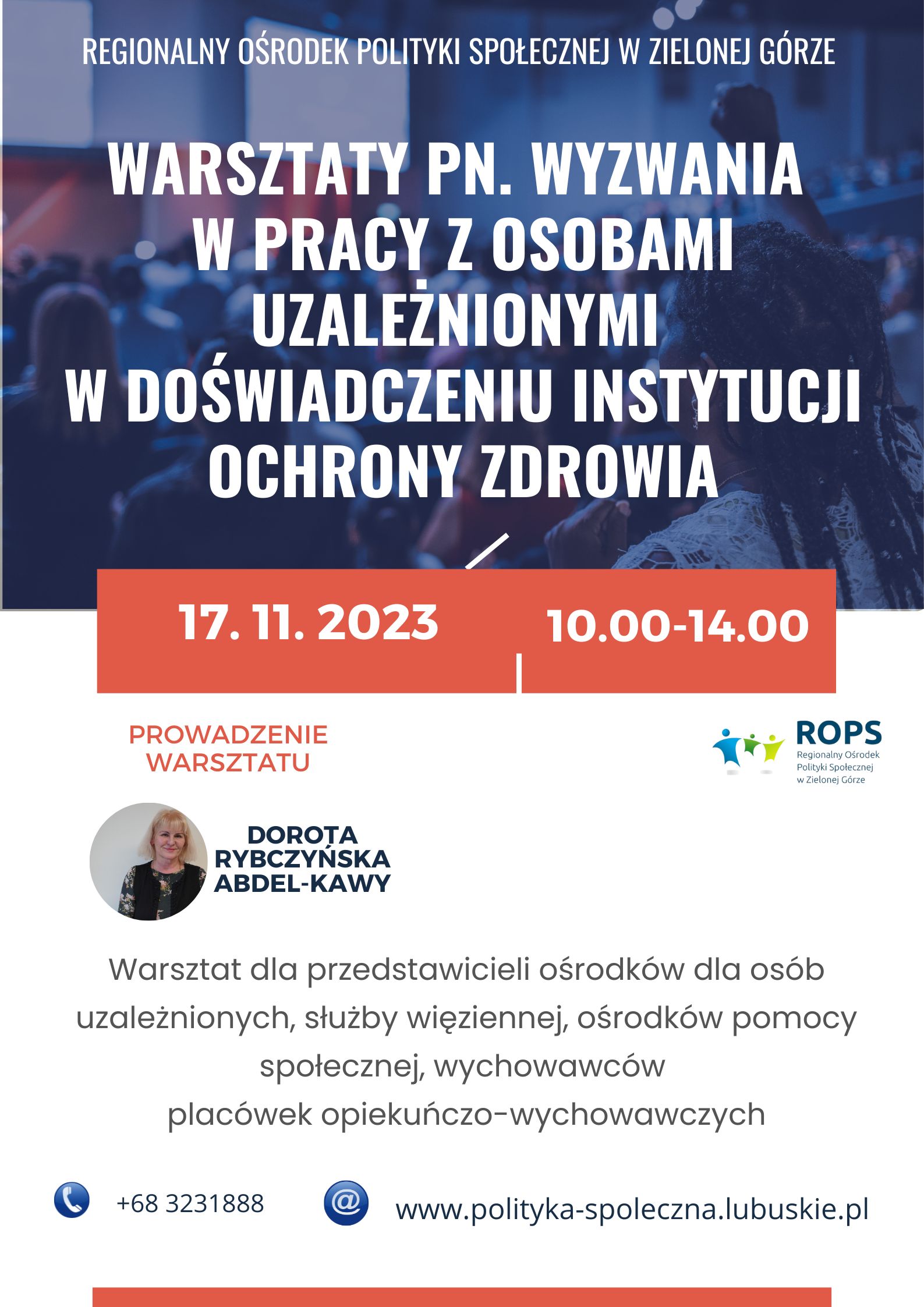 REGIONALNY OŚRODEK POLITYKI SPOŁECZNEJ W ZIELONEJ GÓRZE

WARSZTATY PN. WYZWANIA W PRACY Z OSOBAMI UZALEŻNIONYMI W DOŚWIADCZENIU INSTYTUCJI OCHRONY ZDROWIA

17. 11. 2023

10.00-14.00

PROWADZENIE WARSZTATU

ROPS
Regionalny Ośrodek
Polityki Społecznej
w Zielonej Górze

DOROTA RYBCZYŃSKA ABDEL-KAWY

Warsztat dla przedstawicieli ośrodków dla osób uzależnionych, służby więziennej, ośrodków pomocy społecznej, wychowawców placówek opiekuńczo-wychowawczych

+68 3231888

www.polityka-spoleczna.lubuskie.pl